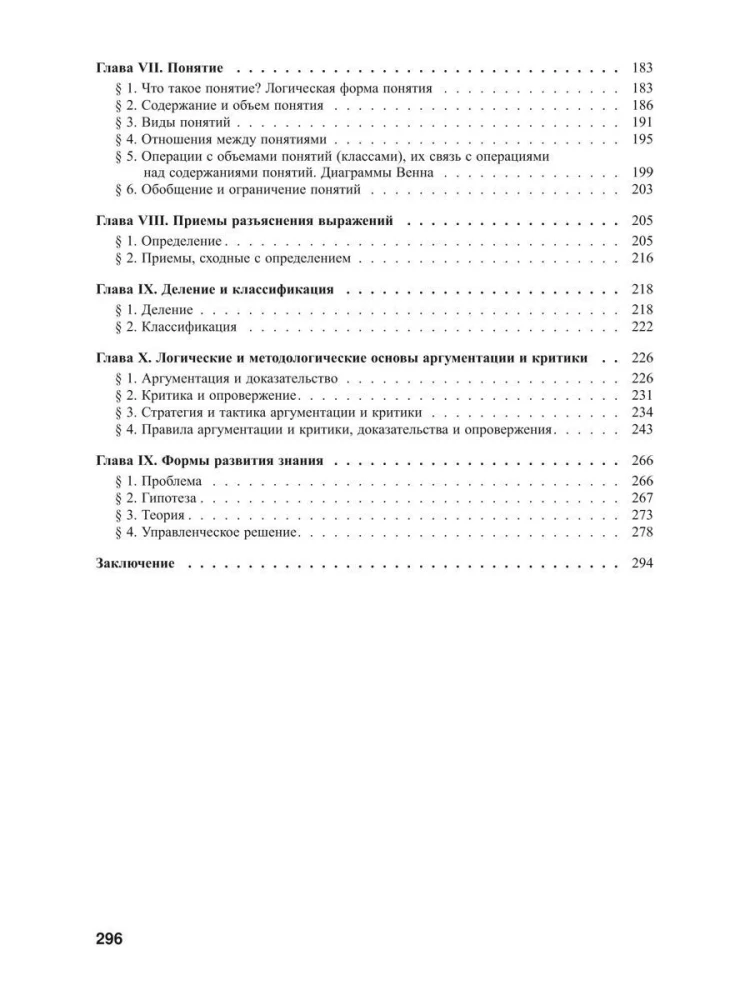 Глава VII. Понятие 183

§ 1. Что такое понятие? Логическая форма понятия 183
§ 2. Содержание и объем понятия 186
§ 3. Виды понятий 191
§ 4. Отношения между понятиями 195
§ 5. Операции с объемами понятий (классами), их связь с операциями над содержаниями понятий. Диаграммы Венна 199
§ 6. Обобщение и ограничение понятий 203

Глава VIII. Приемы разъяснения выражений 205

§ 1. Определение 205
§ 2. Приемы, сходные с определением 216

Глава IX. Деление и классификация 218

§ 1. Деление 218
§ 2. Классификация 222

Глава X. Логические и методологические основы аргументации и критики 226

§ 1. Аргументация и доказательство 226
§ 2. Критика и опровержение 231
§ 3. Стратегия и тактика аргументации и критики 234
§ 4. Правила аргументации и критики, доказательства и опровержения 243

Глава IX. Формы развития знания 266

§ 1. Проблема 266
§ 2. Гипотеза 267
§ 3. Теория 273
§ 4. Управленческое решение 278

Заключение 294

296